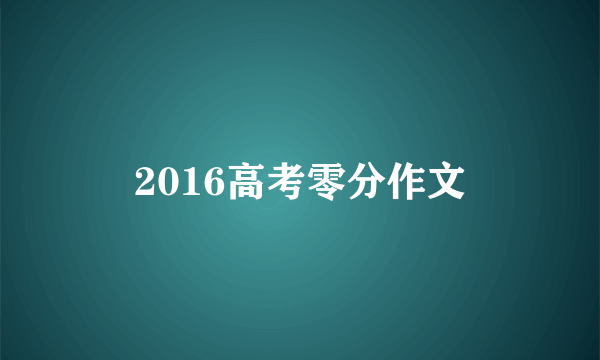 2016高考零分作文